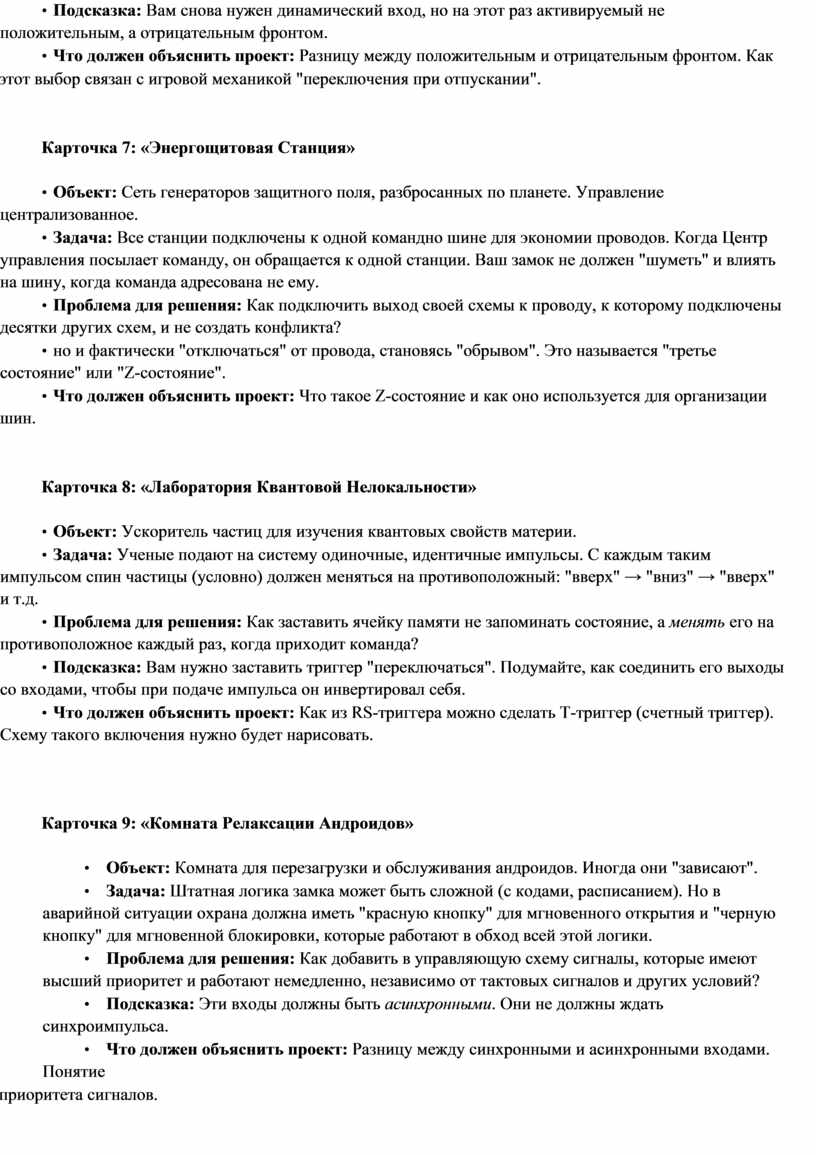 • **Подсказка:** Вам снова нужен динамический вход, но на этот раз активируемый не положительным, а отрицательным фронтом.

• **Что должен объяснить проект:** Разницу между положительным и отрицательным фронтом. Как этот выбор связан с игровой механикой "переключения при отпускании".

**Карточка 7: «Энергощитовая Станция»**

• **Объект:** Сеть генераторов защитного поля, разбросанных по планете. Управление централизованное.

• **Задача:** Все станции подключены к одной командно шине для экономии проводов. Когда Центр управления посылает команду, он обращается к одной станции. Ваш замок не должен "шуметь" и влиять на шину, когда команда адресована не ему.

• **Проблема для решения:** Как подключить выход своей схемы к проводу, к которому подключены десятки других схем, и не создать конфликта?

• но и фактически "отключаться" от провода, становясь "обрывом". Это называется "третье состояние" или "Z-состояние".

• **Что должен объяснить проект:** Что такое Z-состояние и как оно используется для организации шин.

**Карточка 8: «Лаборатория Квантовой Нелокальности»**

• **Объект:** Ускоритель частиц для изучения квантовых свойств материи.

• **Задача:** Ученые подают на систему одиночные, идентичные импульсы. С каждым таким импульсом спин частицы (условно) должен меняться на противоположный: "вверх" → "вниз" → "вверх" и т.д.

• **Проблема для решения:** Как заставить ячейку памяти не запоминать состояние, а *менять* его на противоположное каждый раз, когда приходит команда?

• **Подсказка:** Вам нужно заставить триггер "переключаться". Подумайте, как соединить его выходы со входами, чтобы при подаче импульса он инвертировал себя.

• **Что должен объяснить проект:** Как из RS-триггера можно сделать T-триггер (счетный триггер). Схему такого включения нужно будет нарисовать.

**Карточка 9: «Комната Релаксации Андроидов»**

• **Объект:** Комната для перезагрузки и обслуживания андроидов. Иногда они "зависают".

• **Задача:** Штатная логика замка может быть сложной (с кодами, расписанием). Но в аварийной ситуации охрана должна иметь "красную кнопку" для мгновенного открытия и "черную кнопку" для мгновенной блокировки, которые работают в обход всей этой логики.

• **Проблема для решения:** Как добавить в управляющую схему сигналы, которые имеют высший приоритет и работают немедленно, независимо от тактовых сигналов и других условий?

• **Подсказка:** Эти входы должны быть *асинхронными*. Они не должны ждать синхроимпульса.

• **Что должен объяснить проект:** Разницу между синхронными и асинхронными входами. Понятие приоритета сигналов.